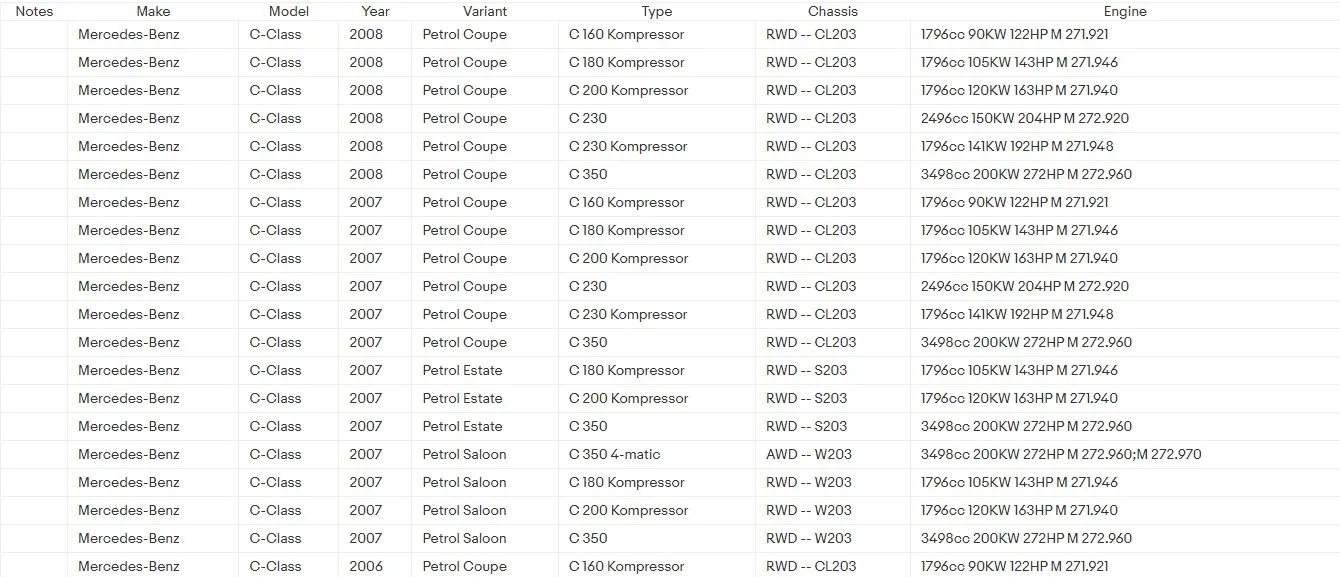 | Notes | Make | Model | Year | Variant | Type | Chassis | Engine |
|---|---|---|---|---|---|---|---|
| | Mercedes-Benz | C-Class | 2008 | Petrol Coupe | C 160 Kompressor | RWD -- CL203 | 1796cc 90KW 122HP M 271.921 |
| | Mercedes-Benz | C-Class | 2008 | Petrol Coupe | C 180 Kompressor | RWD -- CL203 | 1796cc 105KW 143HP M 271.946 |
| | Mercedes-Benz | C-Class | 2008 | Petrol Coupe | C 200 Kompressor | RWD -- CL203 | 1796cc 120KW 163HP M 271.940 |
| | Mercedes-Benz | C-Class | 2008 | Petrol Coupe | C 230 | RWD -- CL203 | 2496cc 150KW 204HP M 272.920 |
| | Mercedes-Benz | C-Class | 2008 | Petrol Coupe | C 230 Kompressor | RWD -- CL203 | 1796cc 141KW 192HP M 271.948 |
| | Mercedes-Benz | C-Class | 2008 | Petrol Coupe | C 350 | RWD -- CL203 | 3498cc 200KW 272HP M 272.960 |
| | Mercedes-Benz | C-Class | 2007 | Petrol Coupe | C 160 Kompressor | RWD -- CL203 | 1796cc 90KW 122HP M 271.921 |
| | Mercedes-Benz | C-Class | 2007 | Petrol Coupe | C 180 Kompressor | RWD -- CL203 | 1796cc 105KW 143HP M 271.946 |
| | Mercedes-Benz | C-Class | 2007 | Petrol Coupe | C 200 Kompressor | RWD -- CL203 | 1796cc 120KW 163HP M 271.940 |
| | Mercedes-Benz | C-Class | 2007 | Petrol Coupe | C 230 | RWD -- CL203 | 2496cc 150KW 204HP M 272.920 |
| | Mercedes-Benz | C-Class | 2007 | Petrol Coupe | C 230 Kompressor | RWD -- CL203 | 1796cc 141KW 192HP M 271.948 |
| | Mercedes-Benz | C-Class | 2007 | Petrol Coupe | C 350 | RWD -- CL203 | 3498cc 200KW 272HP M 272.960 |
| | Mercedes-Benz | C-Class | 2007 | Petrol Estate | C 180 Kompressor | RWD -- S203 | 1796cc 105KW 143HP M 271.946 |
| | Mercedes-Benz | C-Class | 2007 | Petrol Estate | C 200 Kompressor | RWD -- S203 | 1796cc 120KW 163HP M 271.940 |
| | Mercedes-Benz | C-Class | 2007 | Petrol Estate | C 350 | RWD -- S203 | 3498cc 200KW 272HP M 272.960 |
| | Mercedes-Benz | C-Class | 2007 | Petrol Saloon | C 350 4-matic | AWD -- W203 | 3498cc 200KW 272HP M 272.960;M 272.970 |
| | Mercedes-Benz | C-Class | 2007 | Petrol Saloon | C 180 Kompressor | RWD -- W203 | 1796cc 105KW 143HP M 271.946 |
| | Mercedes-Benz | C-Class | 2007 | Petrol Saloon | C 200 Kompressor | RWD -- W203 | 1796cc 120KW 163HP M 271.940 |
| | Mercedes-Benz | C-Class | 2007 | Petrol Saloon | C 350 | RWD -- W203 | 3498cc 200KW 272HP M 272.960 |
| | Mercedes-Benz | C-Class | 2006 | Petrol Coupe | C 160 Kompressor | RWD -- CL203 | 1796cc 90KW 122HP M 271.921 |